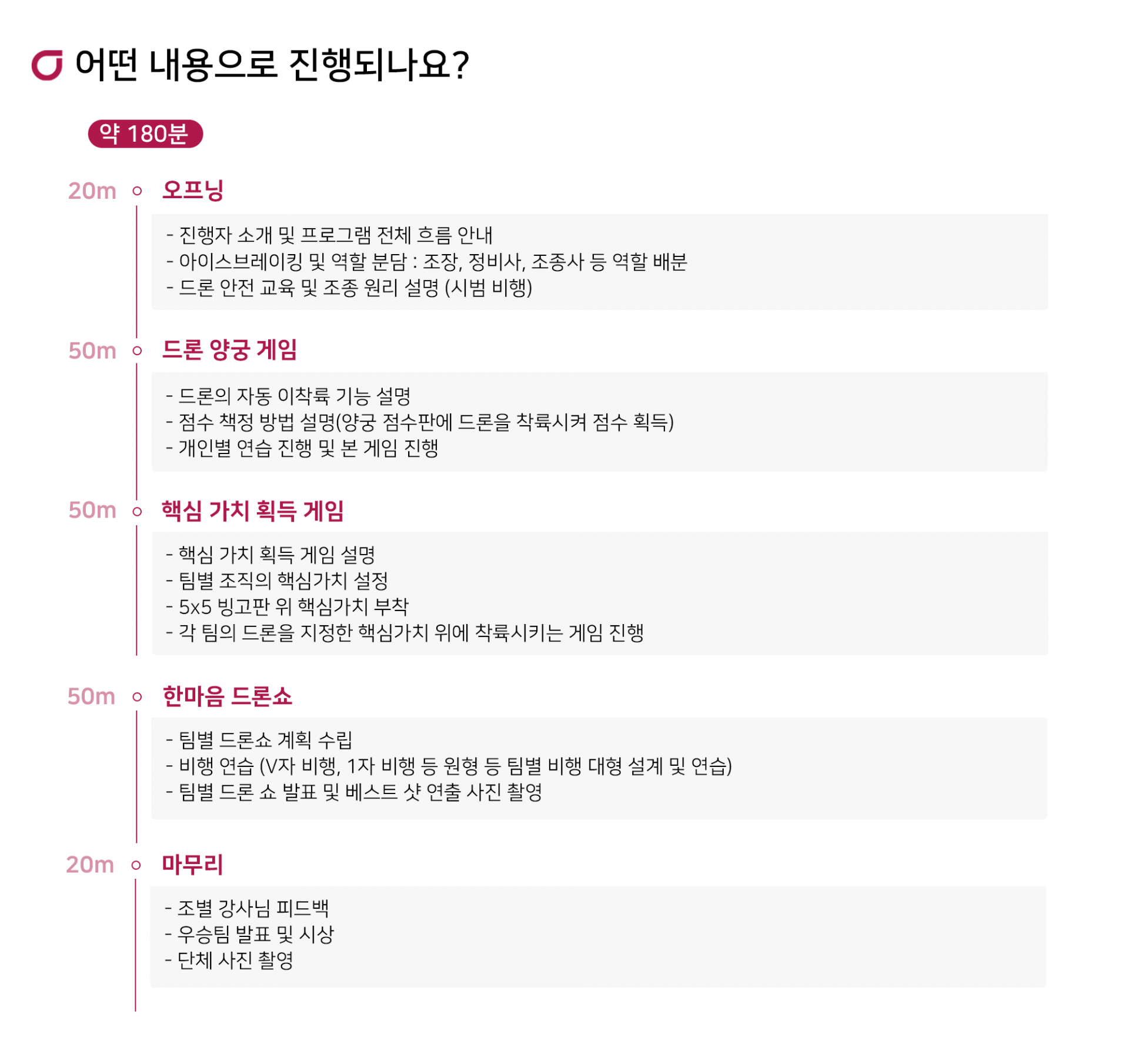 어떤 내용으로 진행되나요?

약 180분

20m 오프닝

- 진행자 소개 및 프로그램 전체 흐름 안내
- 아이스브레이킹 및 역할 분담 : 조장, 정비사, 조종사 등 역할 배분
- 드론 안전 교육 및 조종 원리 설명 (시범 비행)

50m 드론 양궁 게임

- 드론의 자동 이착륙 기능 설명
- 점수 책정 방법 설명(양궁 점수판에 드론을 착륙시켜 점수 획득)
- 개인별 연습 진행 및 본 게임 진행

50m 핵심 가치 획득 게임

- 핵심 가치 획득 게임 설명
- 팀별 조직의 핵심가치 설정
- 5x5 빙고판 위 핵심가치 부착
- 각 팀의 드론을 지정한 핵심가치 위에 착륙시키는 게임 진행

50m 한마음 드론쇼

- 팀별 드론쇼 계획 수립
- 비행 연습 (V자 비행, 1자 비행 등 원형 등 팀별 비행 대형 설계 및 연습)
- 팀별 드론 쇼 발표 및 베스트 샷 연출 사진 촬영

20m 마무리

- 조별 강사님 피드백
- 우승팀 발표 및 시상
- 단체 사진 촬영